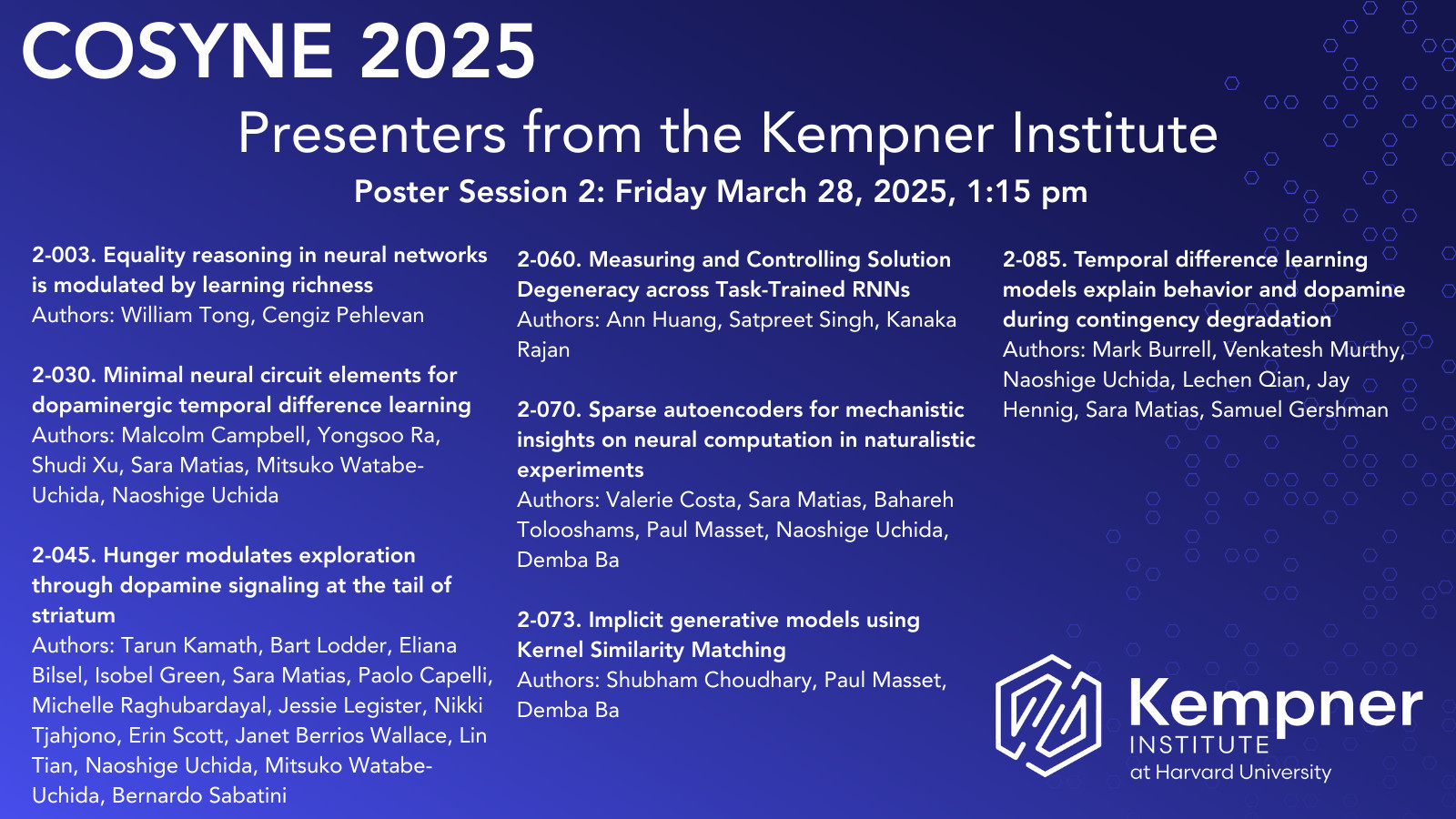 COSYNE 2025

Presenters from the Kempner Institute

Poster Session 2: Friday March 28, 2025, 1:15 pm

2-003. Equality reasoning in neural networks is modulated by learning richness
Authors: William Tong, Cengiz Pehlevan

2-030. Minimal neural circuit elements for dopaminergic temporal difference learning
Authors: Malcolm Campbell, Yongsoo Ra, Shudi Xu, Sara Matias, Mitsuko Watabe-Uchida, Naoshige Uchida

2-045. Hunger modulates exploration through dopamine signaling at the tail of striatum
Authors: Tarun Kamath, Bart Lodder, Eliana Bilsel, Isobel Green, Sara Matias, Paolo Capelli, Michelle Raghubardayal, Jessie Legister, Nikki Tjahjono, Erin Scott, Janet Berrios Wallace, Lin Tian, Naoshige Uchida, Mitsuko Watabe-Uchida, Bernardo Sabatini

2-060. Measuring and Controlling Solution Degeneracy across Task-Trained RNNs
Authors: Ann Huang, Satpreet Singh, Kanaka Rajan

2-070. Sparse autoencoders for mechanistic insights on neural computation in naturalistic experiments
Authors: Valerie Costa, Sara Matias, Bahareh Tolooshams, Paul Masset, Naoshige Uchida, Demba Ba

2-073. Implicit generative models using Kernel Similarity Matching
Authors: Shubham Choudhary, Paul Masset, Demba Ba

2-085. Temporal difference learning models explain behavior and dopamine during contingency degradation
Authors: Mark Burrell, Venkatesh Murthy, Naoshige Uchida, Lechen Qian, Jay Hennig, Sara Matias, Samuel Gershman

Kempner
INSTITUTE
at Harvard University